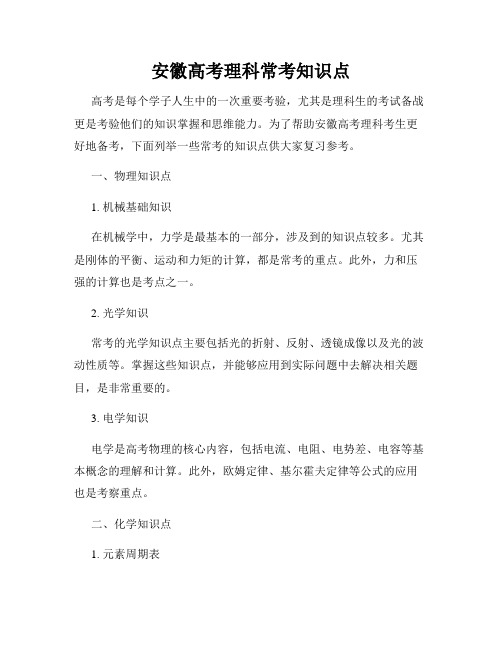 安徽高考理科常考知识点

高考是每个学子人生中的一次重要考验，尤其是理科生的考试备战更是考验他们的知识掌握和思维能力。为了帮助安徽高考理科考生更好地备考，下面列举一些常考的知识点供大家复习参考。

一、物理知识点

1. 机械基础知识

在机械学中，力学是最基本的一部分，涉及到的知识点较多。尤其是刚体的平衡、运动和力矩的计算，都是常考的重点。此外，力和压强的计算也是考点之一。

2. 光学知识

常考的光学知识点主要包括光的折射、反射、透镜成像以及光的波动性质等。掌握这些知识点，并能够应用到实际问题中去解决相关题目，是非常重要的。

3. 电学知识

电学是高考物理的核心内容，包括电流、电阻、电势差、电容等基本概念的理解和计算。此外，欧姆定律、基尔霍夫定律等公式的应用也是考察重点。

二、化学知识点

1. 元素周期表